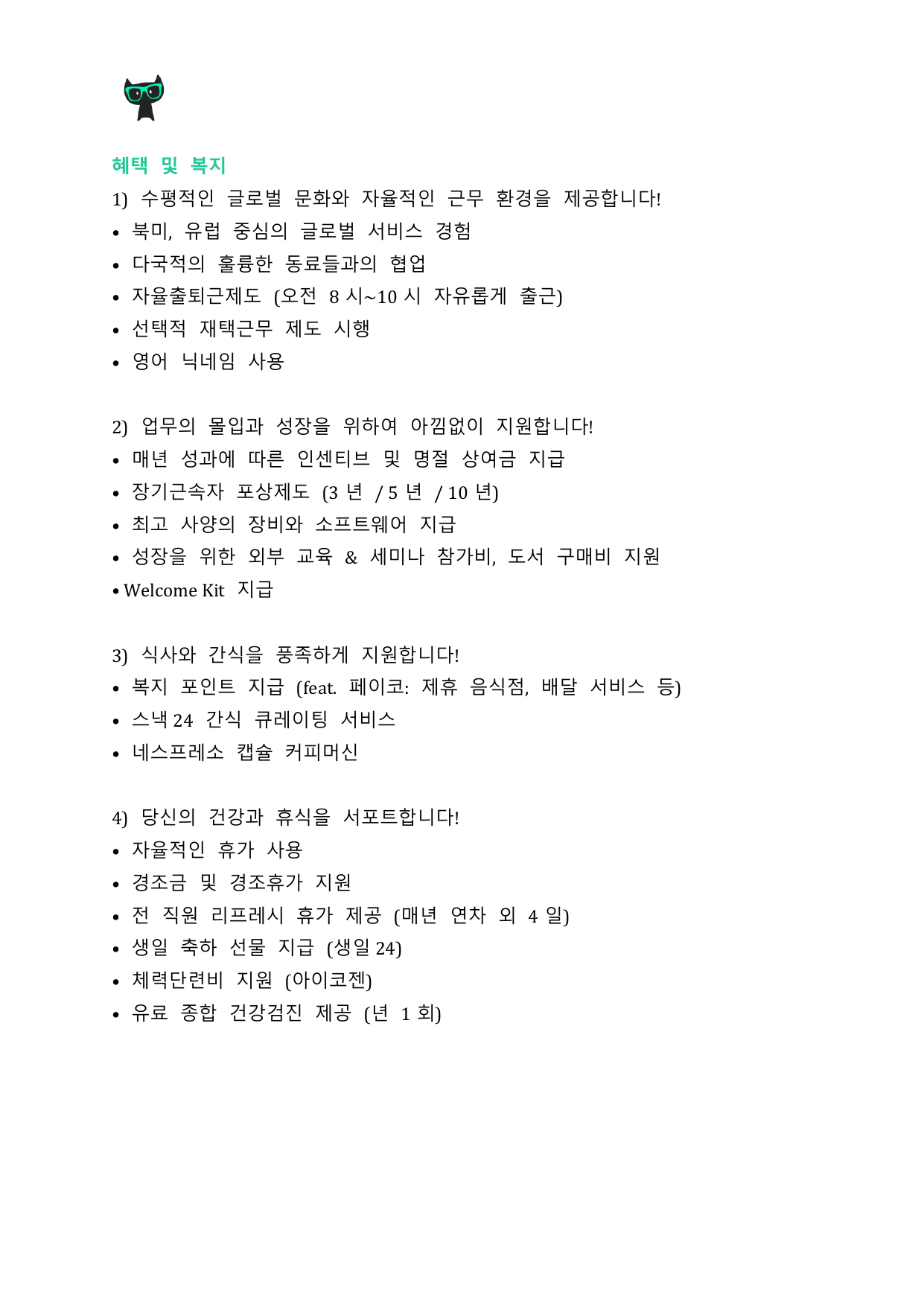 혜택 및 복지

1) 수평적인 글로벌 문화와 자율적인 근무 환경을 제공합니다!
• 북미, 유럽 중심의 글로벌 서비스 경험
• 다국적의 훌륭한 동료들과의 협업
• 자율출퇴근제도 (오전 8 시~10 시 자유롭게 출근)
• 선택적 재택근무 제도 시행
• 영어 닉네임 사용

2) 업무의 몰입과 성장을 위하여 아낌없이 지원합니다!
• 매년 성과에 따른 인센티브 및 명절 상여금 지급
• 장기근속자 포상제도 (3 년 / 5 년 / 10 년)
• 최고 사양의 장비와 소프트웨어 지급
• 성장을 위한 외부 교육 & 세미나 참가비, 도서 구매비 지원
• Welcome Kit 지급

3) 식사와 간식을 풍족하게 지원합니다!
• 복지 포인트 지급 (feat. 페이코: 제휴 음식점, 배달 서비스 등)
• 스낵 24 간식 큐레이팅 서비스
• 네스프레소 캡슐 커피머신

4) 당신의 건강과 휴식을 서포트합니다!
• 자율적인 휴가 사용
• 경조금 및 경조휴가 지원
• 전 직원 리프레시 휴가 제공 (매년 연차 외 4 일)
• 생일 축하 선물 지급 (생일 24)
• 체력단련비 지원 (아이코젠)
• 유료 종합 건강검진 제공 (년 1 회)